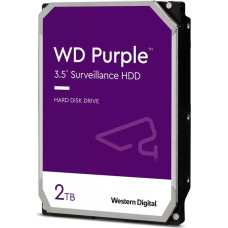 WD Purple™
3.5" Surveillance HDD

HARD DISK DRIVE

2TB

Western Digital.